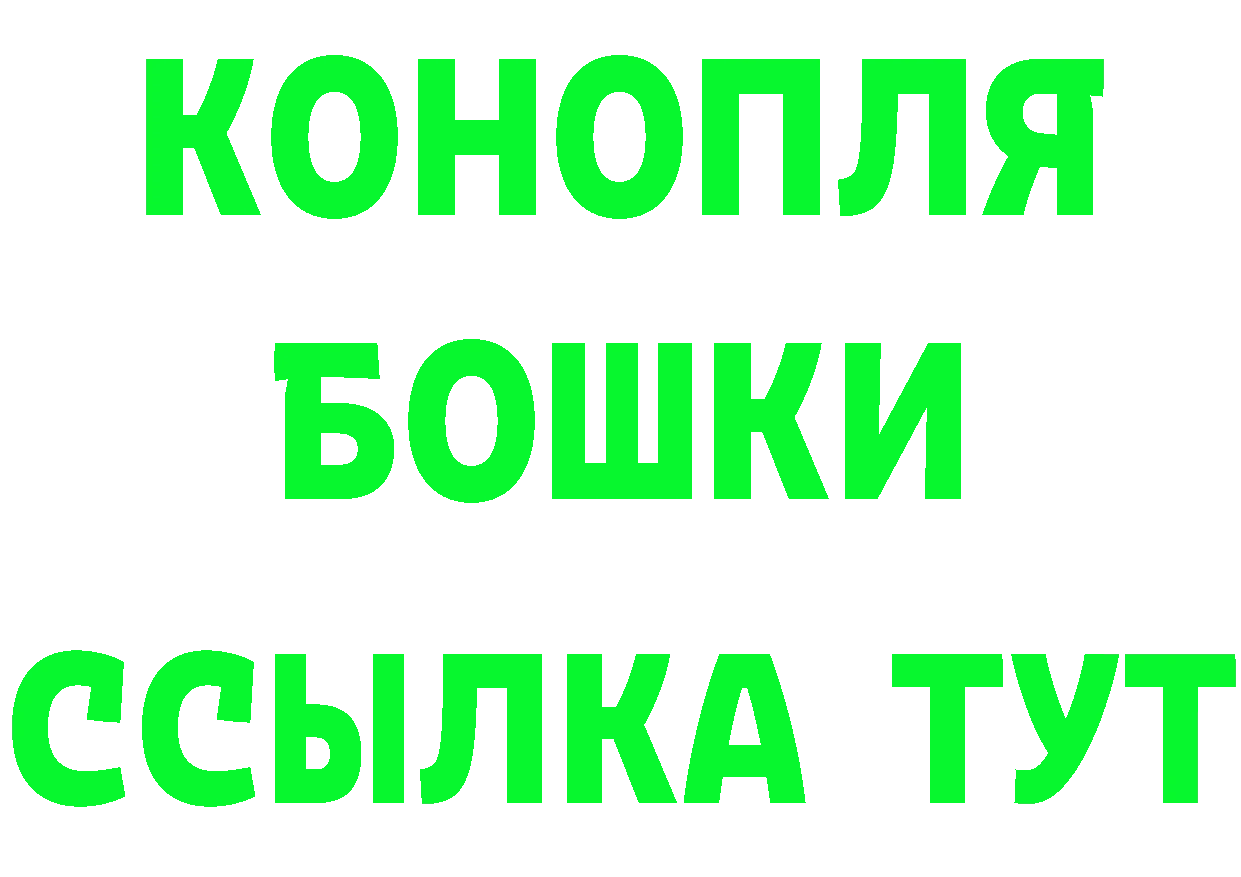 КОНОПЛЯ
БОШКИ
ССЫЛКА ТУТ